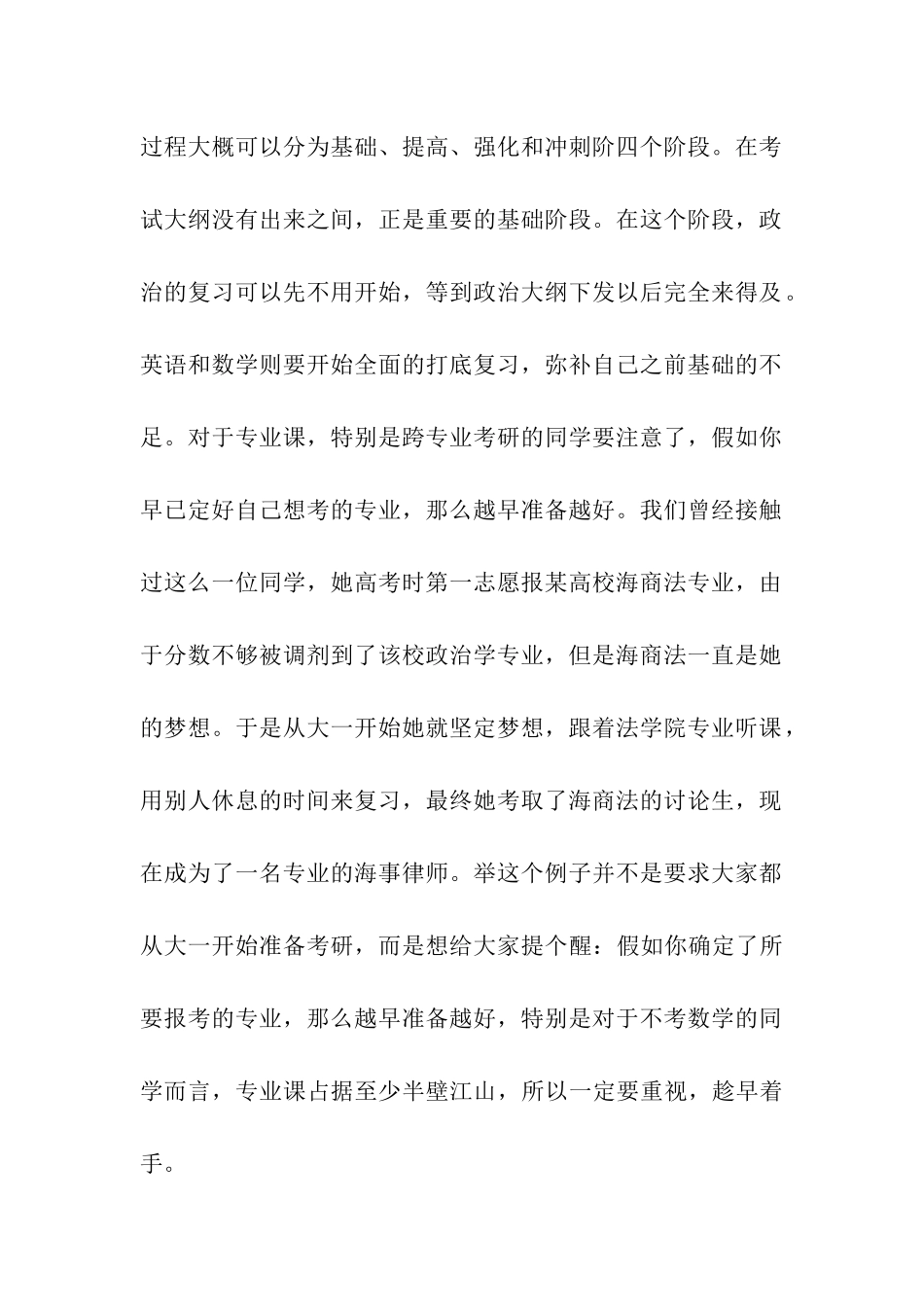 过程大概可以分为基础、提高、强化和冲刺阶四个阶段。在考试大纲没有出来之间，正是重要的基础阶段。在这个阶段，政治的复习可以先不用开始，等到政治大纲下发以后完全来得及。英语和数学则要开始全面的打底复习，弥补自己之前基础的不足。对于专业课，特别是跨专业考研的同学要注意了，假如你早已定好自己想考的专业，那么越早准备越好。我们曾经接触过这么一位同学，她高考时第一志愿报某高校海商法专业，由于分数不够被调剂到了该校政治学专业，但是海商法一直是她的梦想。于是从大一开始她就坚定梦想，跟着法学院专业听课，用别人休息的时间来复习，最终她考取了海商法的讨论生，现在成为了一名专业的海事律师。举这个例子并不是要求大家都从大一开始准备考研，而是想给大家提个醒：假如你确定了所要报考的专业，那么越早准备越好，特别是对于不考数学的同学而言，专业课占据至少半壁江山，所以一定要重视，趁早着手。